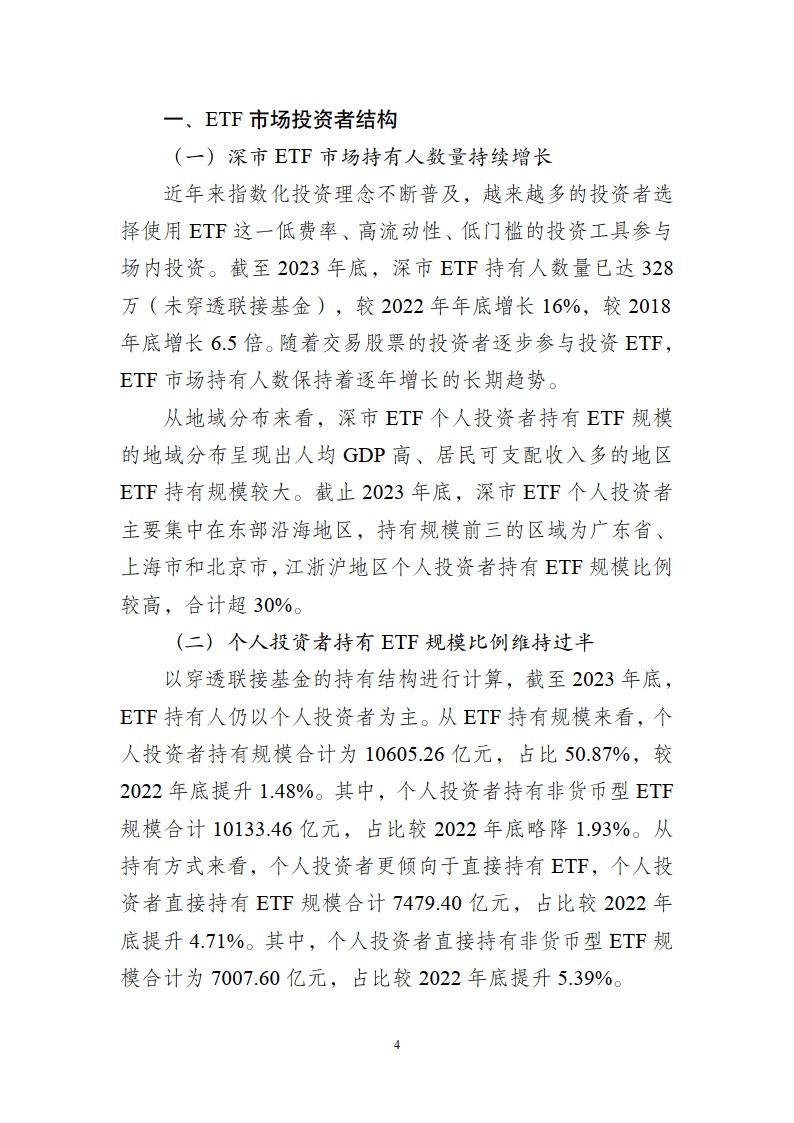 一、ETF 市场投资者结构

（一）深市 ETF 市场持有人数量持续增长

近年来指数化投资理念不断普及，越来越多的投资者选择使用 ETF 这一低费率、高流动性、低门槛的投资工具参与场内投资。截至 2023 年底，深市 ETF 持有人数量已达 328 万（未穿透联接基金），较 2022 年年底增长 16%，较 2018 年底增长 6.5 倍。随着交易股票的投资者逐步参与投资 ETF，ETF 市场持有人数保持着逐年增长的长期趋势。

从地域分布来看，深市 ETF 个人投资者持有 ETF 规模的地域分布呈现出人均 GDP 高、居民可支配收入多的地区 ETF 持有规模较大。截止 2023 年底，深市 ETF 个人投资者主要集中在东部沿海地区，持有规模前三的区域为广东省、上海市和北京市，江浙沪地区个人投资者持有 ETF 规模比例较高，合计超 30%。

（二）个人投资者持有 ETF 规模比例维持过半

以穿透联接基金的持有结构进行计算，截至 2023 年底，ETF 持有人仍以个人投资者为主。从 ETF 持有规模来看，个人投资者持有规模合计为 10605.26 亿元，占比 50.87%，较 2022 年底提升 1.48%。其中，个人投资者持有非货币型 ETF 规模合计 10133.46 亿元，占比较 2022 年底略降 1.93%。从持有方式来看，个人投资者更倾向于直接持有 ETF，个人投资者直接持有 ETF 规模合计 7479.40 亿元，占比较 2022 年底提升 4.71%。其中，个人投资者直接持有非货币型 ETF 规模合计为 7007.60 亿元，占比较 2022 年底提升 5.39%。

4